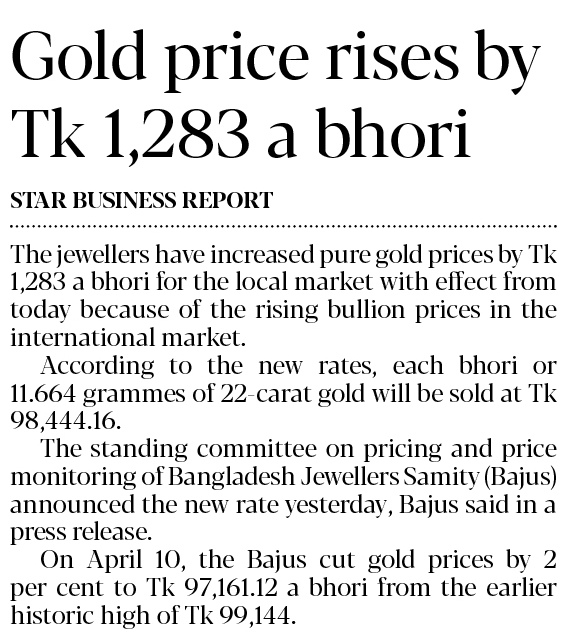 Gold price rises by Tk 1,283 a bhori

STAR BUSINESS REPORT

The jewellers have increased pure gold prices by Tk 1,283 a bhori for the local market with effect from today because of the rising bullion prices in the international market.

According to the new rates, each bhori or 11.664 grammes of 22-carat gold will be sold at Tk 98,444.16.

The standing committee on pricing and price monitoring of Bangladesh Jewellers Samity (Bajus) announced the new rate yesterday, Bajus said in a press release.

On April 10, the Bajus cut gold prices by 2 per cent to Tk 97,161.12 a bhori from the earlier historic high of Tk 99,144.